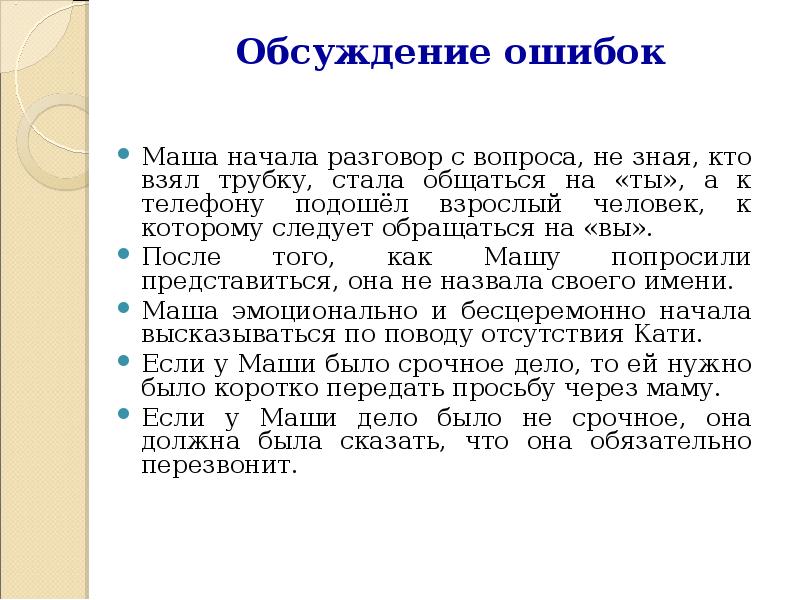 Обсуждение ошибок

Маша начала разговор с вопроса, не зная, кто взял трубку, стала общаться на «ты», а к телефону подошёл взрослый человек, к которому следует обращаться на «вы».

После того, как Машу попросили представиться, она не назвала своего имени.

Маша эмоционально и бесцеремонно начала высказываться по поводу отсутствия Кати.

Если у Маши было срочное дело, то ей нужно было коротко передать просьбу через маму.

Если у Маши дело было не срочное, она должна была сказать, что она обязательно перезвонит.